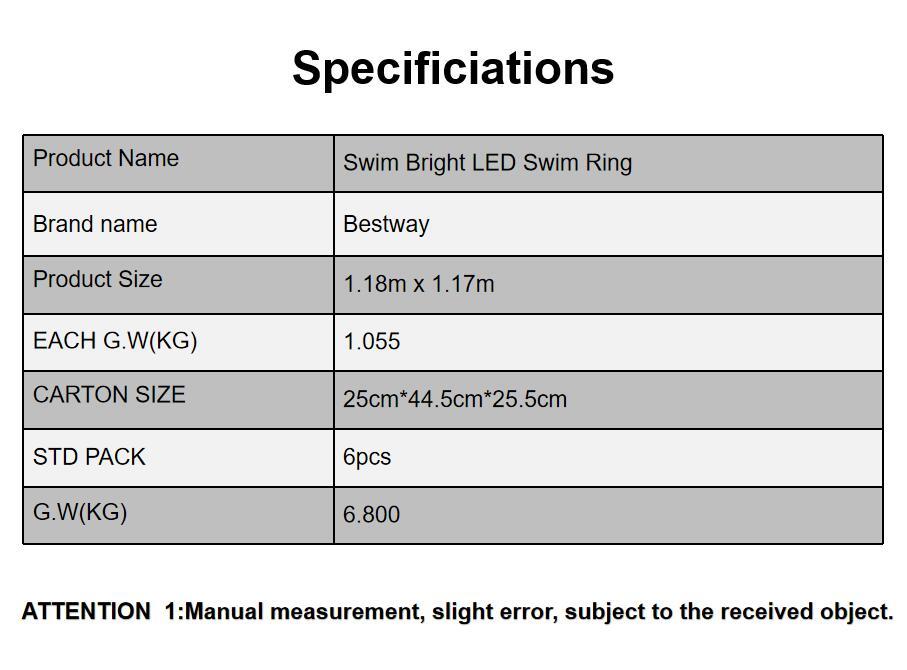 Specificiations

| Product Name | Swim Bright LED Swim Ring |
|---|---|
| Brand name | Bestway |
| Product Size | 1.18m x 1.17m |
| EACH G.W(KG) | 1.055 |
| CARTON SIZE | 25cm*44.5cm*25.5cm |
| STD PACK | 6pcs |
| G.W(KG) | 6.800 |

ATTENTION 1:Manual measurement, slight error, subject to the received object.